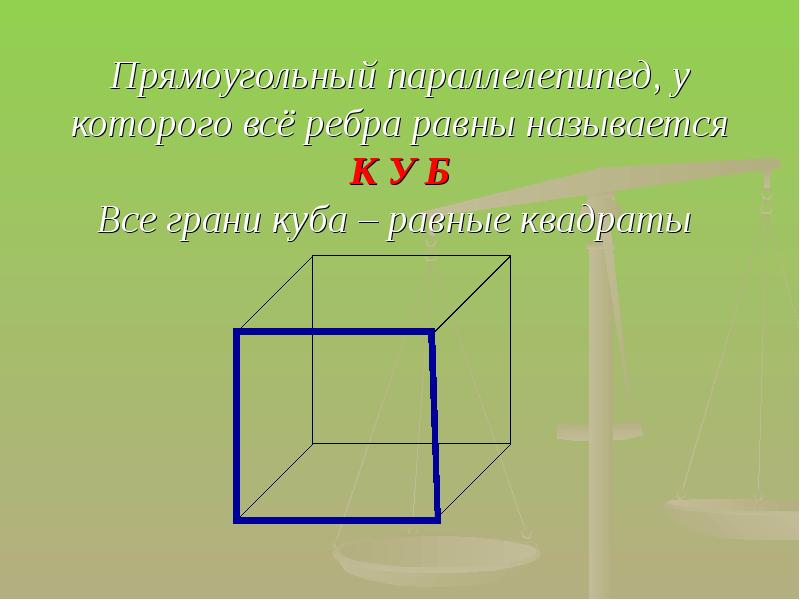 Прямоугольный параллелепипед, у которого всё ребра равны называется
К У Б
Все грани куба – равные квадраты